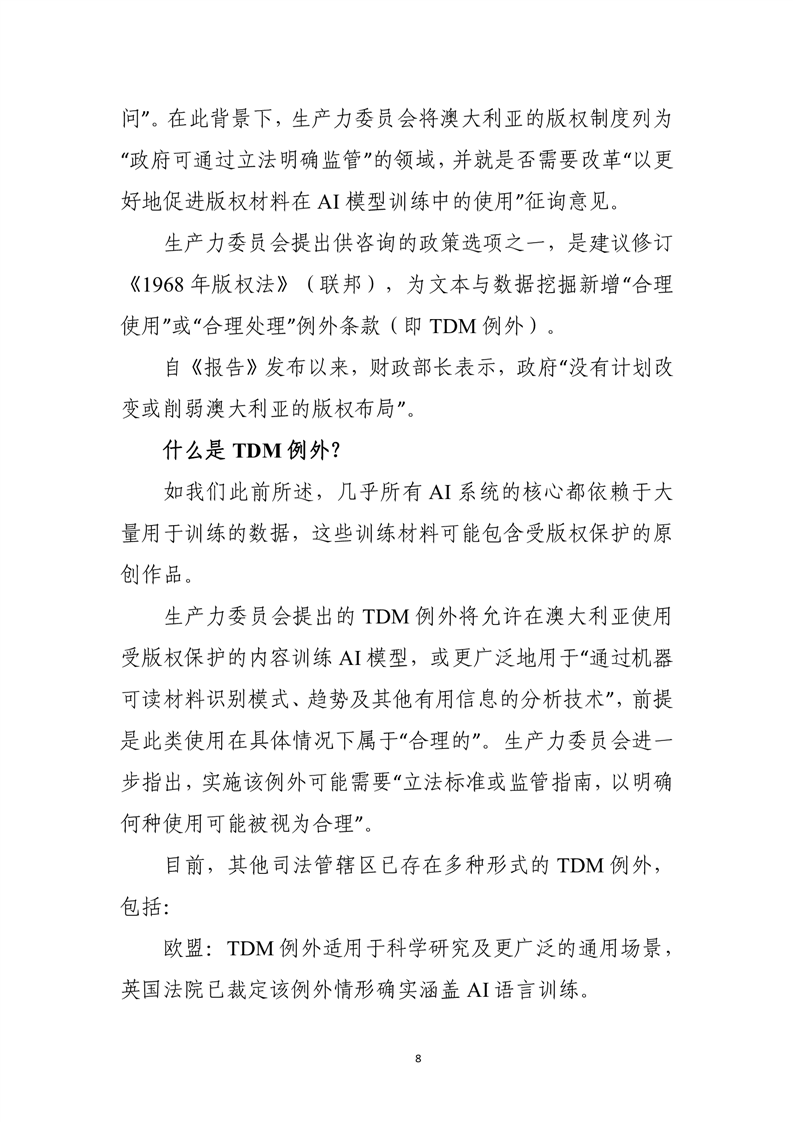 问”。在此背景下，生产力委员会将澳大利亚的版权制度列为“政府可通过立法明确监管”的领域，并就是否需要改革“以更好地促进版权材料在 AI 模型训练中的使用”征询意见。

生产力委员会提出供咨询的政策选项之一，是建议修订《1968 年版权法》（联邦），为文本与数据挖掘新增“合理使用”或“合理处理”例外条款（即 TDM 例外）。

自《报告》发布以来，财政部长表示，政府“没有计划改变或削弱澳大利亚的版权布局”。

什么是 TDM 例外？

如我们此前所述，几乎所有 AI 系统的核心都依赖于大量用于训练的数据，这些训练材料可能包含受版权保护的原创作品。

生产力委员会提出的 TDM 例外将允许在澳大利亚使用受版权保护的内容训练 AI 模型，或更广泛地用于“通过机器可读材料识别模式、趋势及其他有用信息的分析技术”，前提是此类使用在具体情况下属于“合理的”。生产力委员会进一步指出，实施该例外可能需要“立法标准或监管指南，以明确何种使用可能被视为合理”。

目前，其他司法管辖区已存在多种形式的 TDM 例外，包括：

欧盟：TDM 例外适用于科学研究及更广泛的通用场景，英国法院已裁定该例外情形确实涵盖 AI 语言训练。

8